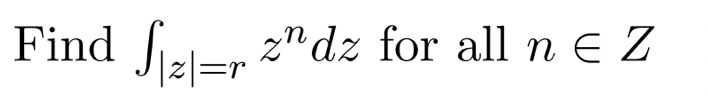 Find $\int_{|z|=r} z^n dz$ for all $n \in Z$